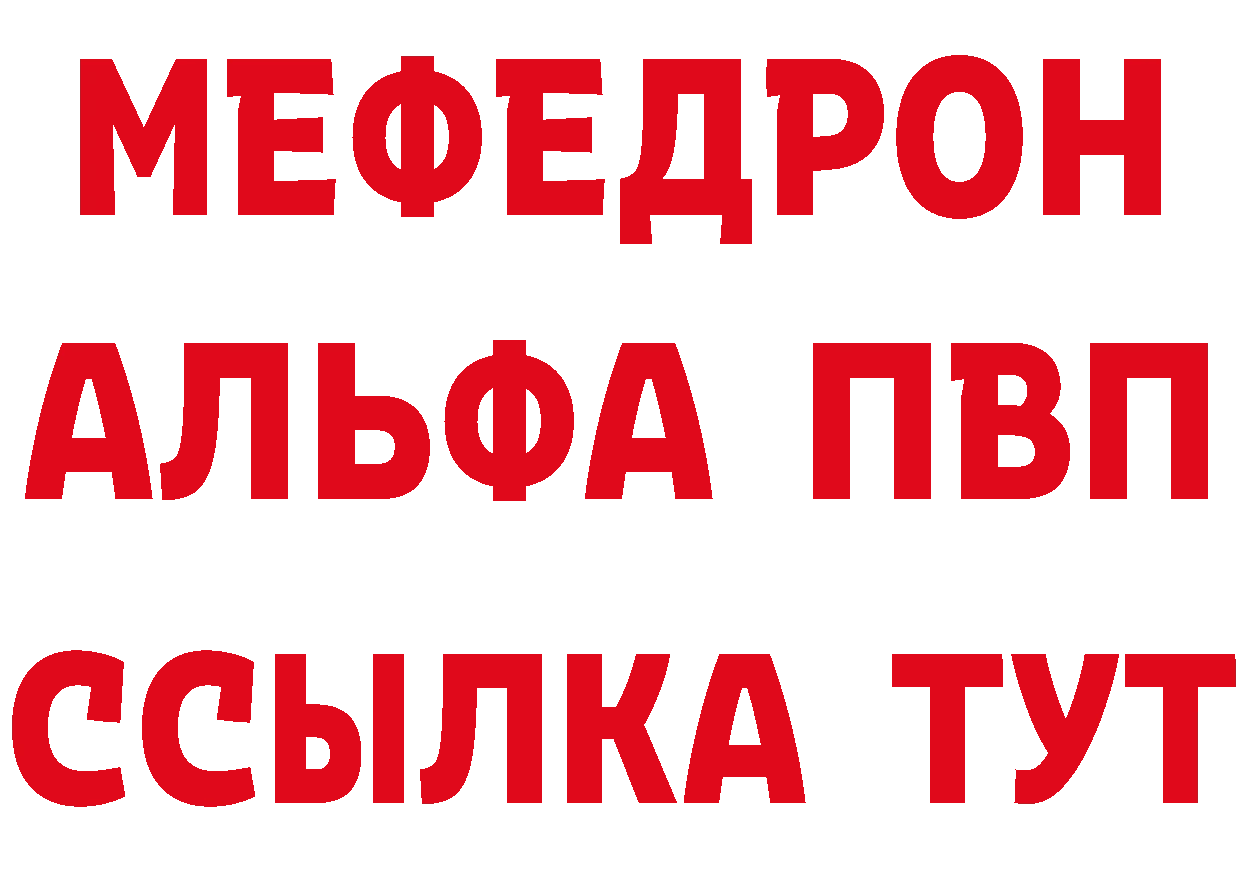 МЕФЕДРОН
АЛЬФА ПВП
ССЫЛКА ТУТ